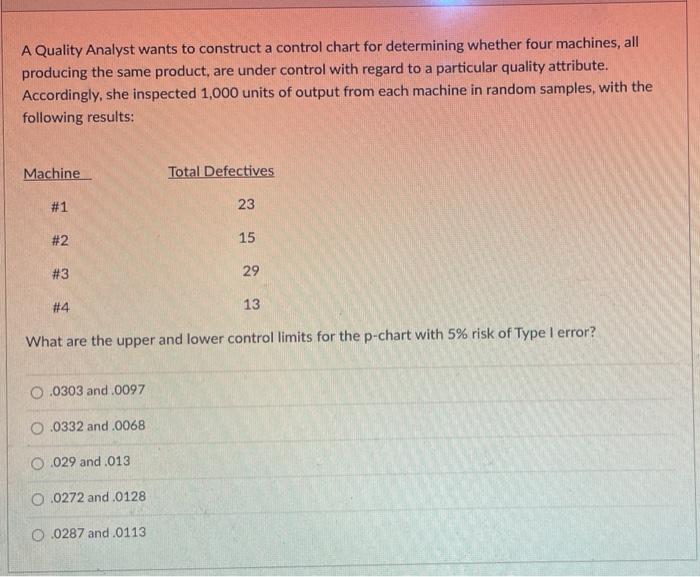 A Quality Analyst wants to construct a control chart for determining whether four machines, all producing the same product, are under control with regard to a particular quality attribute. Accordingly, she inspected 1,000 units of output from each machine in random samples, with the following results:

| Machine | Total Defectives |
|---|---|
| #1 | 23 |
| #2 | 15 |
| #3 | 29 |
| #4 | 13 |

What are the upper and lower control limits for the p-chart with 5% risk of Type I error?

.0303 and .0097

.0332 and .0068

.029 and .013

.0272 and .0128

.0287 and .0113